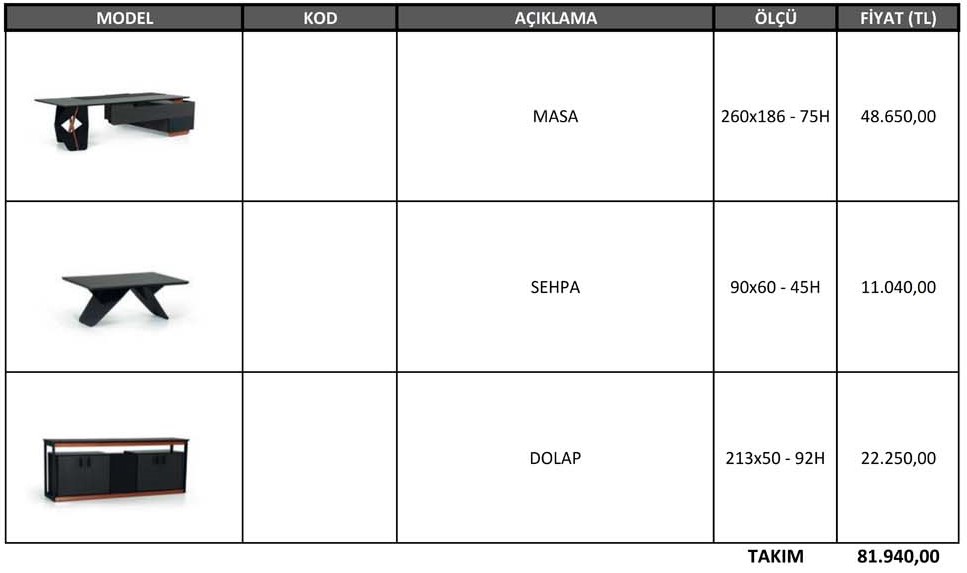 | MODEL | KOD | AÇIKLAMA | ÖLÇÜ | FİYAT (TL) |
|---|---|---|---|---|
| | | MASA | 260x186 - 75H | 48.650,00 |
| | | SEHPA | 90x60 - 45H | 11.040,00 |
| | | DOLAP | 213x50 - 92H | 22.250,00 |
| | | | TAKIM | 81.940,00 |